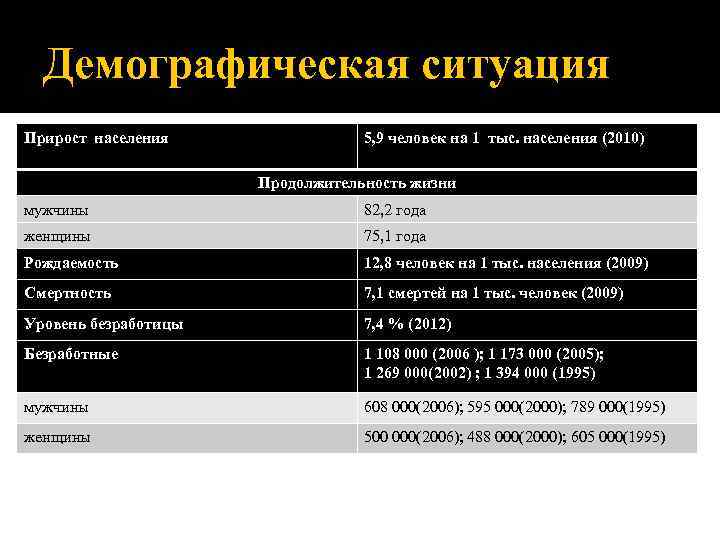 Демографическая ситуация

| Прирост населения | 5,9 человек на 1 тыс. населения (2010) |
|---|---|
| Продолжительность жизни | |
| мужчины | 82,2 года |
| женщины | 75,1 года |
| Рождаемость | 12,8 человек на 1 тыс. населения (2009) |
| Смертность | 7,1 смертей на 1 тыс. человек (2009) |
| Уровень безработицы | 7,4 % (2012) |
| Безработные | 1 108 000 (2006 ); 1 173 000 (2005); 1 269 000(2002) ; 1 394 000 (1995) |
| мужчины | 608 000(2006); 595 000(2000); 789 000(1995) |
| женщины | 500 000(2006); 488 000(2000); 605 000(1995) |